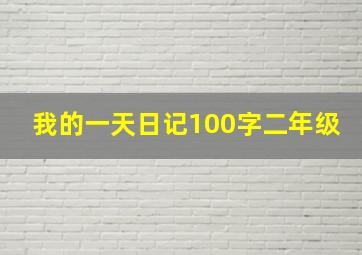 我的一天日记100字二年级